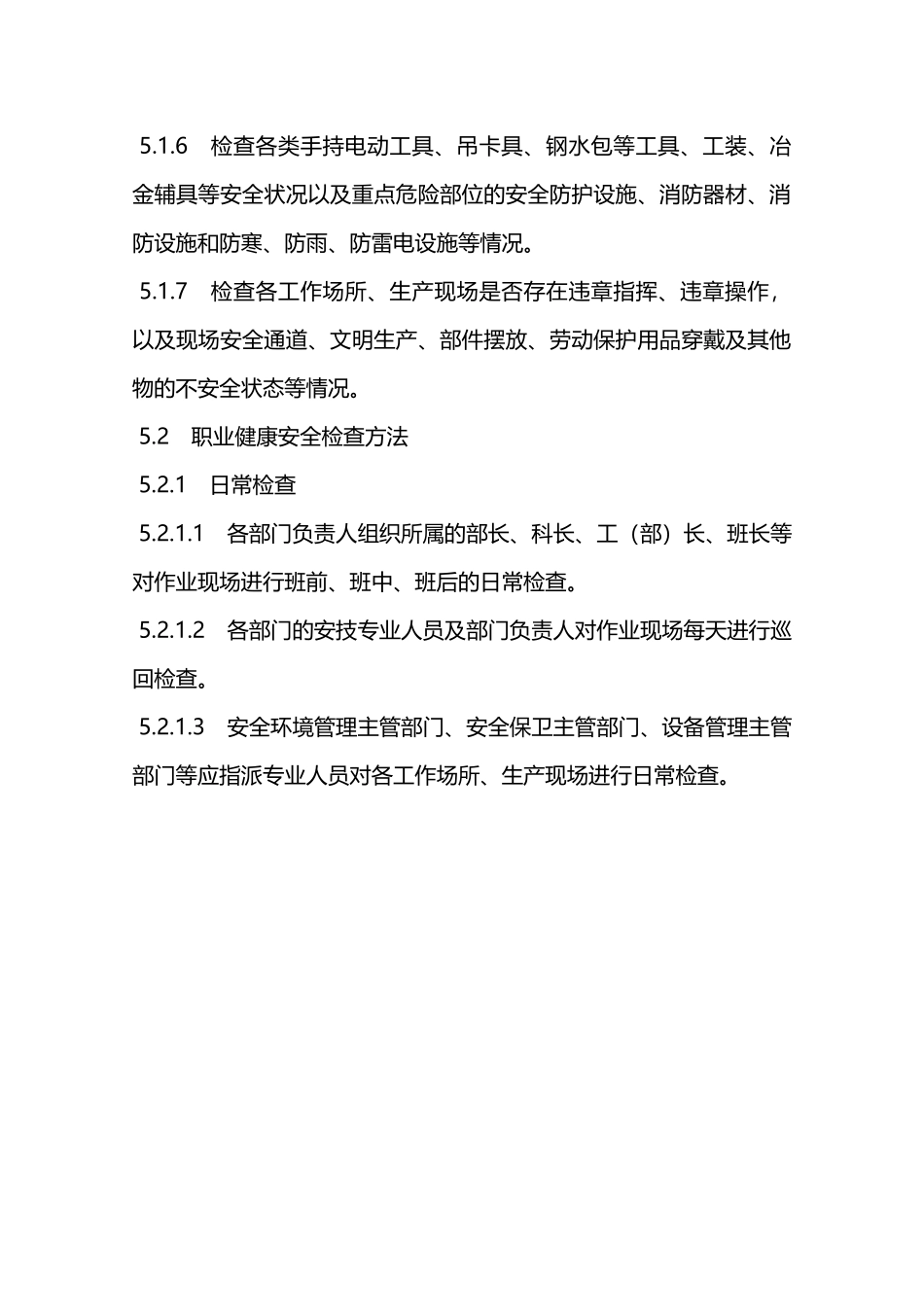 5.1.6 检查各类手持电动工具、吊卡具、钢水包等工具、工装、冶金辅具等安全状况以及重点危险部位的安全防护设施、消防器材、消防设施和防寒、防雨、防雷电设施等情况。

5.1.7 检查各工作场所、生产现场是否存在违章指挥、违章操作，以及现场安全通道、文明生产、部件摆放、劳动保护用品穿戴及其他物的不安全状态等情况。

5.2 职业健康安全检查方法

5.2.1 日常检查

5.2.1.1 各部门负责人组织所属的部长、科长、工（部）长、班长等对作业现场进行班前、班中、班后的日常检查。

5.2.1.2 各部门的安技专业人员及部门负责人对作业现场每天进行巡回检查。

5.2.1.3 安全环境管理主管部门、安全保卫主管部门、设备管理主管部门等应指派专业人员对各工作场所、生产现场进行日常检查。